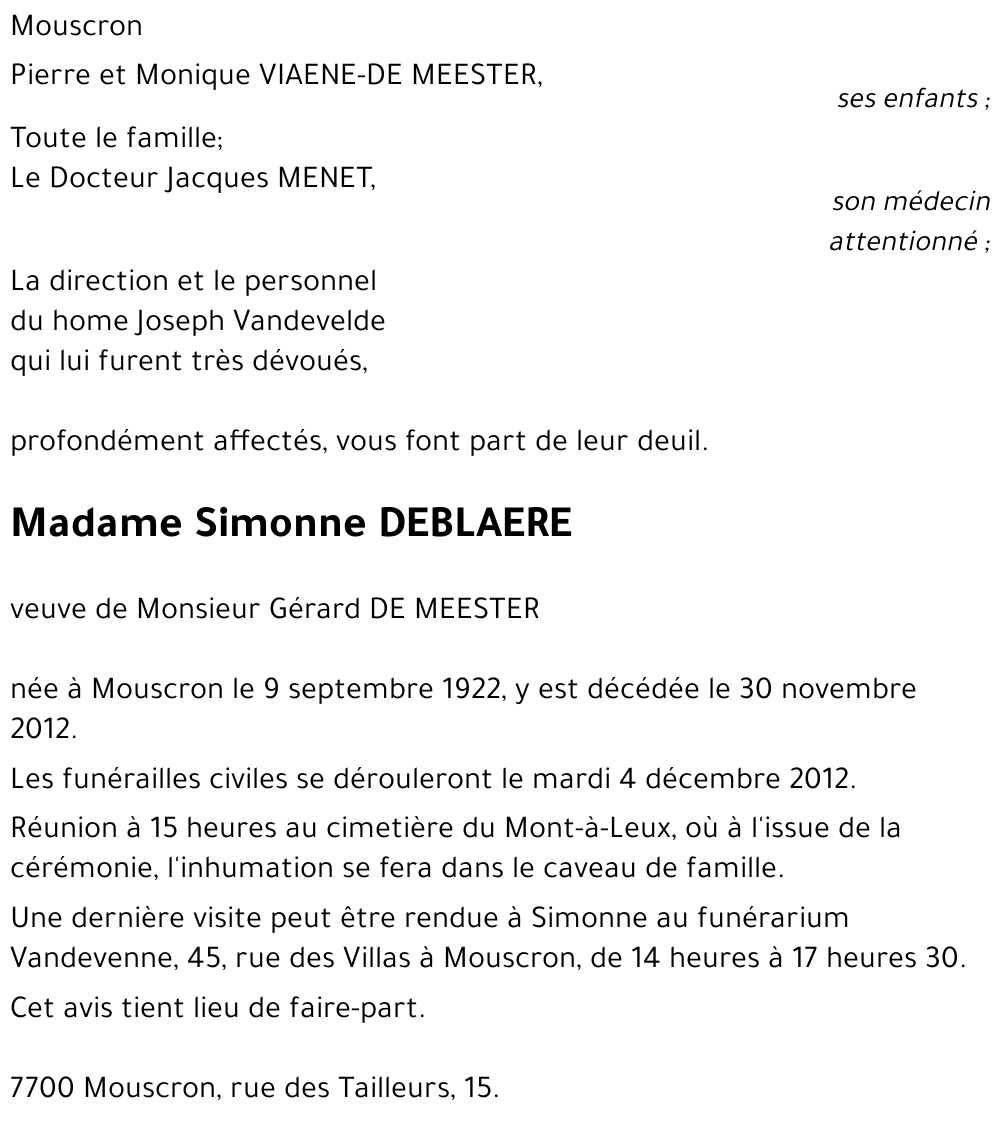 Mouscron

Pierre et Monique VIAENE-DE MEESTER,

ses enfants ;

Toute le famille;
Le Docteur Jacques MENET,

son médecin attentionné ;

La direction et le personnel
du home Joseph Vandevelde
qui lui furent très dévoués,

profondément affectés, vous font part de leur deuil.

Madame Simonne DEBLAERE

veuve de Monsieur Gérard DE MEESTER

née à Mouscron le 9 septembre 1922, y est décédée le 30 novembre 2012.

Les funérailles civiles se dérouleront le mardi 4 décembre 2012.

Réunion à 15 heures au cimetière du Mont-à-Leux, où à l'issue de la cérémonie, l'inhumation se fera dans le caveau de famille.

Une dernière visite peut être rendue à Simonne au funérarium Vandevenne, 45, rue des Villas à Mouscron, de 14 heures à 17 heures 30.

Cet avis tient lieu de faire-part.

7700 Mouscron, rue des Tailleurs, 15.